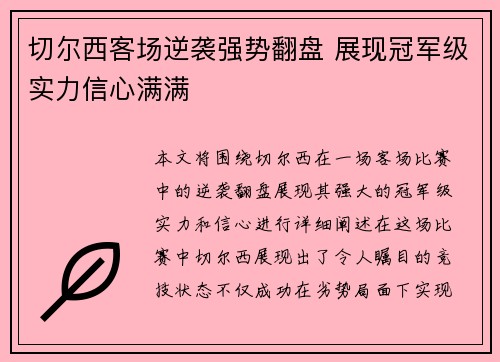 切尔西客场逆袭强势翻盘 展现冠军级实力信心满满

本文将围绕切尔西在一场客场比赛中的逆袭翻盘展现其强大的冠军级实力和信心进行详细阐述在这场比赛中切尔西展现出了令人瞩目的竞技状态不仅成功在劣势局面下实现